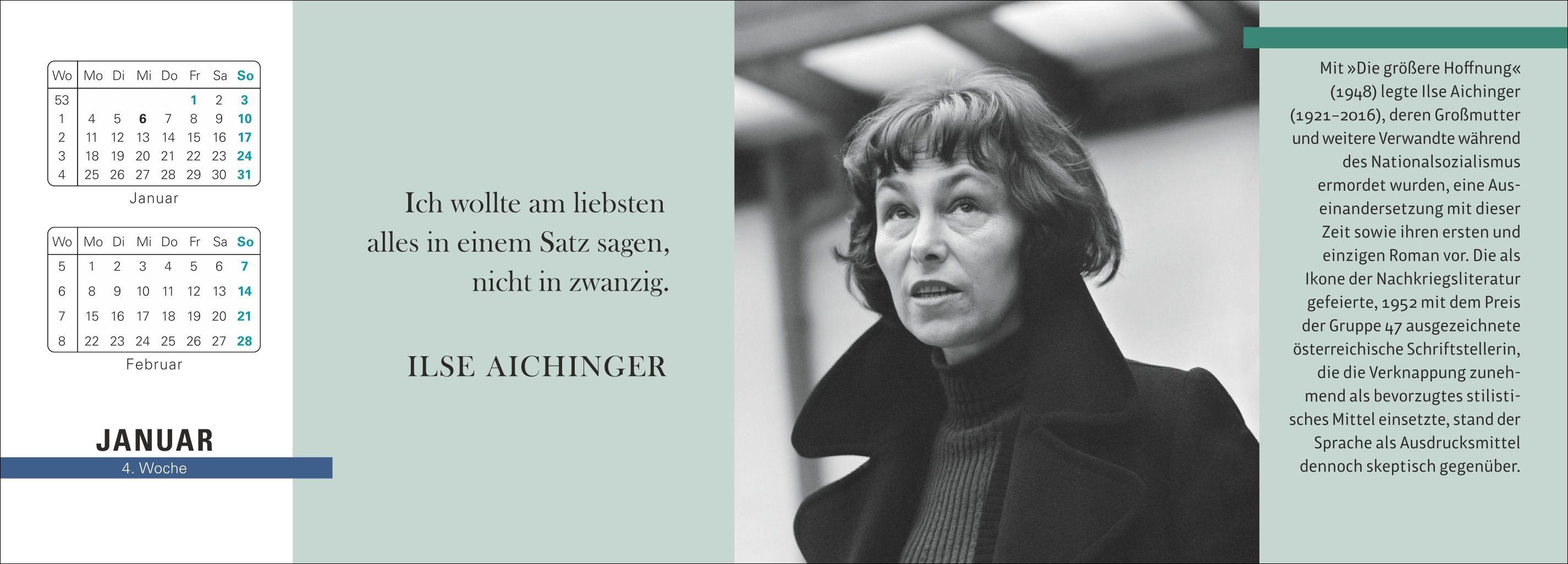 | Wo | Mo | Di | Mi | Do | Fr | Sa | So |
|---|---|---|---|---|---|---|---|
| 53 | | | | | 1 | 2 | 3 |
| 1 | 4 | 5 | 6 | 7 | 8 | 9 | 10 |
| 2 | 11 | 12 | 13 | 14 | 15 | 16 | 17 |
| 3 | 18 | 19 | 20 | 21 | 22 | 23 | 24 |
| 4 | 25 | 26 | 27 | 28 | 29 | 30 | 31 |

Januar

| Wo | Mo | Di | Mi | Do | Fr | Sa | So |
|---|---|---|---|---|---|---|---|
| 5 | 1 | 2 | 3 | 4 | 5 | 6 | 7 |
| 6 | 8 | 9 | 10 | 11 | 12 | 13 | 14 |
| 7 | 15 | 16 | 17 | 18 | 19 | 20 | 21 |
| 8 | 22 | 23 | 24 | 25 | 26 | 27 | 28 |

Februar

JANUAR
4. Woche

Ich wollte am liebsten alles in einem Satz sagen, nicht in zwanzig.

ILSE AICHINGER

Mit »Die größere Hoffnung« (1948) legte Ilse Aichinger (1921–2016), deren Großmutter und weitere Verwandte während des Nationalsozialismus ermordet wurden, eine Auseinandersetzung mit dieser Zeit sowie ihren ersten und einzigen Roman vor. Die als Ikone der Nachkriegsliteratur gefeierte, 1952 mit dem Preis der Gruppe 47 ausgezeichnete österreichische Schriftstellerin, die die Verknappung zunehmend als bevorzugtes stilistisches Mittel einsetzte, stand der Sprache als Ausdrucksmittel dennoch skeptisch gegenüber.